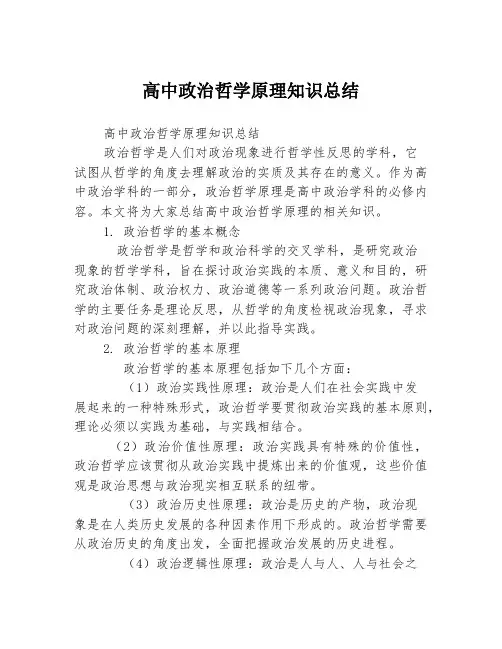 高中政治哲学原理知识总结

高中政治哲学原理知识总结

政治哲学是人们对政治现象进行哲学性反思的学科，它试图从哲学的角度去理解政治的实质及其存在的意义。作为高中政治学科的一部分，政治哲学原理是高中政治学科的必修内容。本文将为大家总结高中政治哲学原理的相关知识。

1. 政治哲学的基本概念

政治哲学是哲学和政治科学的交叉学科，是研究政治现象的哲学学科，旨在探讨政治实践的本质、意义和目的，研究政治体制、政治权力、政治道德等一系列政治问题。政治哲学的主要任务是理论反思，从哲学的角度检视政治现象，寻求对政治问题的深刻理解，并以此指导实践。

2. 政治哲学的基本原理

政治哲学的基本原理包括如下几个方面：

（1）政治实践性原理：政治是人们在社会实践中发展起来的一种特殊形式，政治哲学要贯彻政治实践的基本原则，理论必须以实践为基础，与实践相结合。

（2）政治价值性原理：政治实践具有特殊的价值性，政治哲学应该贯彻从政治实践中提炼出来的价值观，这些价值观是政治思想与政治现实相互联系的纽带。

（3）政治历史性原理：政治是历史的产物，政治现象是在人类历史发展的各种因素作用下形成的。政治哲学需要从政治历史的角度出发，全面把握政治发展的历史进程。

（4）政治逻辑性原理：政治是人与人、人与社会之